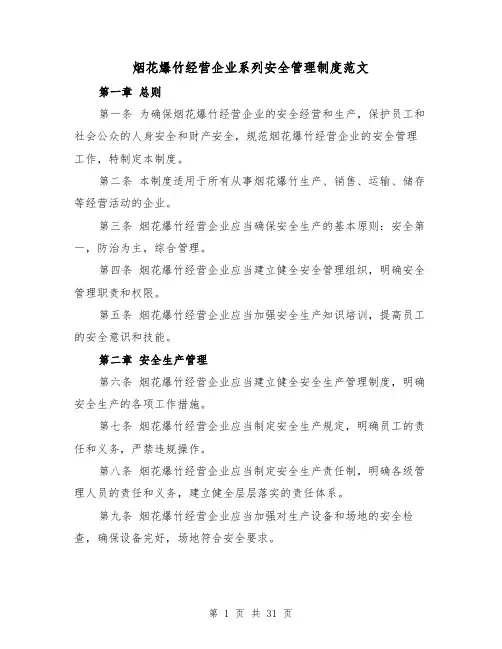 烟花爆竹经营企业系列安全管理制度范文

第一章 总则

第一条 为确保烟花爆竹经营企业的安全经营和生产，保护员工和社会公众的人身安全和财产安全，规范烟花爆竹经营企业的安全管理工作，特制定本制度。

第二条 本制度适用于所有从事烟花爆竹生产、销售、运输、储存等经营活动的企业。

第三条 烟花爆竹经营企业应当确保安全生产的基本原则：安全第一，防治为主，综合管理。

第四条 烟花爆竹经营企业应当建立健全安全管理组织，明确安全管理职责和权限。

第五条 烟花爆竹经营企业应当加强安全生产知识培训，提高员工的安全意识和技能。

第二章 安全生产管理

第六条 烟花爆竹经营企业应当建立健全安全生产管理制度，明确安全生产的各项工作措施。

第七条 烟花爆竹经营企业应当制定安全生产规定，明确员工的责任和义务，严禁违规操作。

第八条 烟花爆竹经营企业应当制定安全生产责任制，明确各级管理人员的责任和义务，建立健全层层落实的责任体系。

第九条 烟花爆竹经营企业应当加强对生产设备和场地的安全检查，确保设备完好，场地符合安全要求。

第 1 页 共 31 页